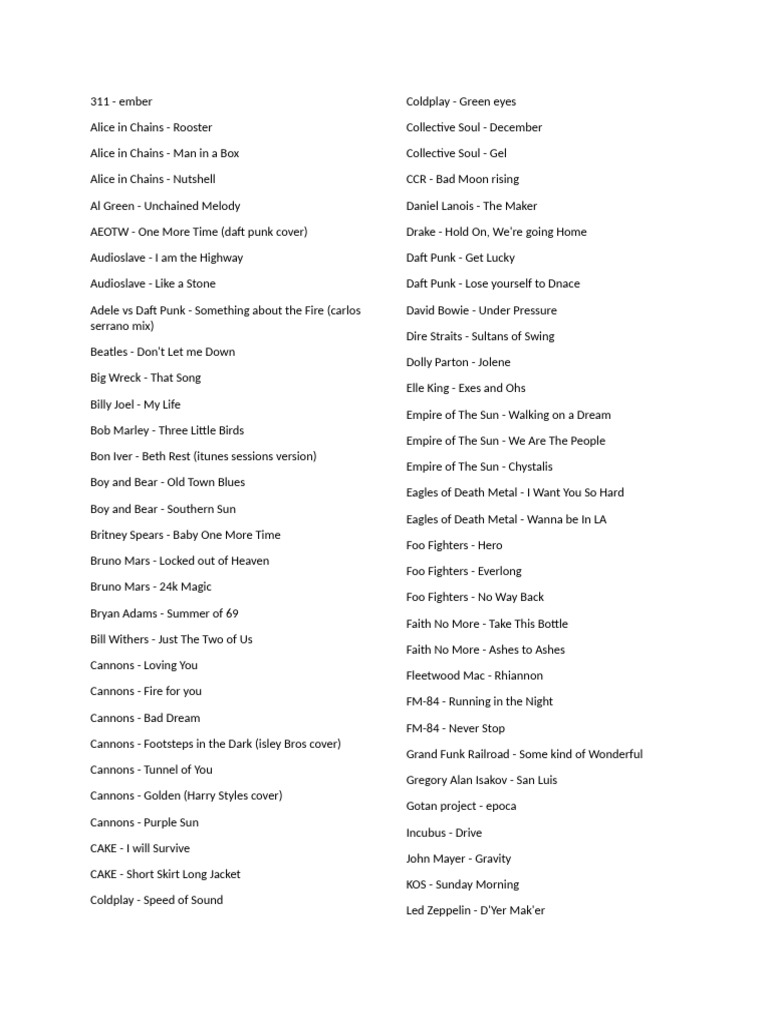 311 - ember

Alice in Chains - Rooster

Alice in Chains - Man in a Box

Alice in Chains - Nutshell

Al Green - Unchained Melody

AEOTW - One More Time (daft punk cover)

Audioslave - I am the Highway

Audioslave - Like a Stone

Adele vs Daft Punk - Something about the Fire (carlos serrano mix)

Beatles - Don't Let me Down

Big Wreck - That Song

Billy Joel - My Life

Bob Marley - Three Little Birds

Bon Iver - Beth Rest (itunes sessions version)

Boy and Bear - Old Town Blues

Boy and Bear - Southern Sun

Britney Spears - Baby One More Time

Bruno Mars - Locked out of Heaven

Bruno Mars - 24k Magic

Bryan Adams - Summer of 69

Bill Withers - Just The Two of Us

Cannons - Loving You

Cannons - Fire for you

Cannons - Bad Dream

Cannons - Footsteps in the Dark (isley Bros cover)

Cannons - Tunnel of You

Cannons - Golden (Harry Styles cover)

Cannons - Purple Sun

CAKE - I will Survive

CAKE - Short Skirt Long Jacket

Coldplay - Speed of Sound

Coldplay - Green eyes

Collective Soul - December

Collective Soul - Gel

CCR - Bad Moon rising

Daniel Lanois - The Maker

Drake - Hold On, We're going Home

Daft Punk - Get Lucky

Daft Punk - Lose yourself to Dnace

David Bowie - Under Pressure

Dire Straits - Sultans of Swing

Dolly Parton - Jolene

Elle King - Exes and Ohs

Empire of The Sun - Walking on a Dream

Empire of The Sun - We Are The People

Empire of The Sun - Chystalis

Eagles of Death Metal - I Want You So Hard

Eagles of Death Metal - Wanna be In LA

Foo Fighters - Hero

Foo Fighters - Everlong

Foo Fighters - No Way Back

Faith No More - Take This Bottle

Faith No More - Ashes to Ashes

Fleetwood Mac - Rhiannon

FM-84 - Running in the Night

FM-84 - Never Stop

Grand Funk Railroad - Some kind of Wonderful

Gregory Alan Isakov - San Luis

Gotan project - epoca

Incubus - Drive

John Mayer - Gravity

KOS - Sunday Morning

Led Zeppelin - D'Yer Mak'er